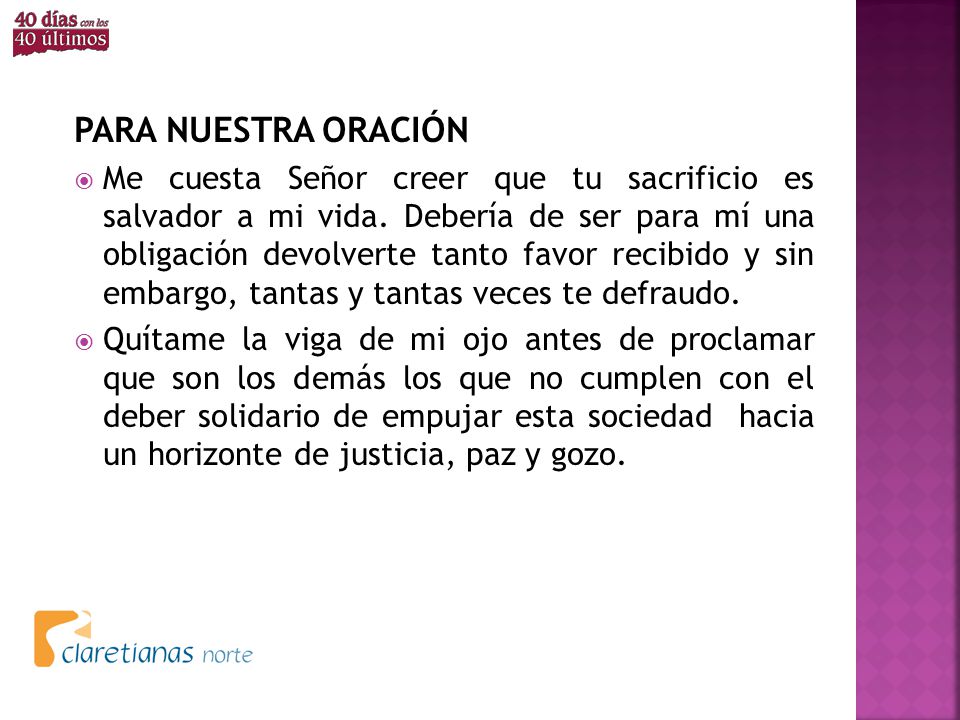 40 días con los 40 últimos

PARA NUESTRA ORACIÓN

Me cuesta Señor creer que tu sacrificio es salvador a mi vida. Debería de ser para mí una obligación devolverte tanto favor recibido y sin embargo, tantas y tantas veces te defraudo.

Quítame la viga de mi ojo antes de proclamar que son los demás los que no cumplen con el deber solidario de empujar esta sociedad hacia un horizonte de justicia, paz y gozo.

claretianas norte